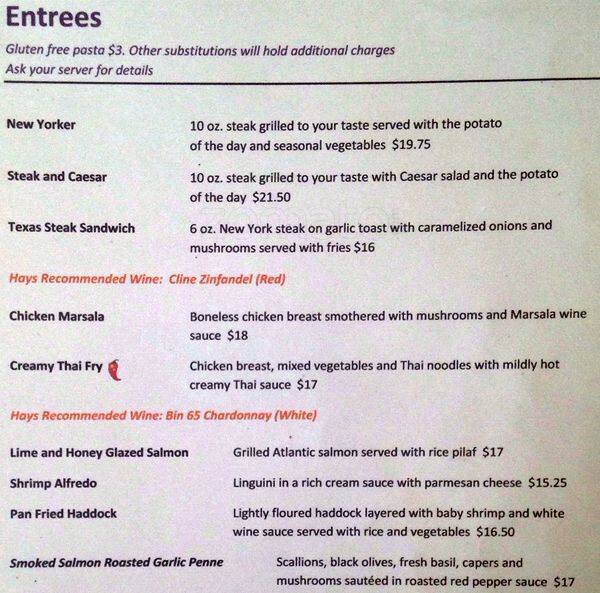 Entrees

Gluten free pasta $3. Other substitutions will hold additional charges
Ask your server for details

New Yorker
10 oz. steak grilled to your taste served with the potato of the day and seasonal vegetables $19.75

Steak and Caesar
10 oz. steak grilled to your taste with Caesar salad and the potato of the day $21.50

Texas Steak Sandwich
6 oz. New York steak on garlic toast with caramelized onions and mushrooms served with fries $16

Hays Recommended Wine: Cline Zinfandel (Red)

Chicken Marsala
Boneless chicken breast smothered with mushrooms and Marsala wine sauce $18

Creamy Thai Fry
Chicken breast, mixed vegetables and Thai noodles with mildly hot creamy Thai sauce $17

Hays Recommended Wine: Bin 65 Chardonnay (White)

Lime and Honey Glazed Salmon
Grilled Atlantic salmon served with rice pilaf $17

Shrimp Alfredo
Linguini in a rich cream sauce with parmesan cheese $15.25

Pan Fried Haddock
Lightly floured haddock layered with baby shrimp and white wine sauce served with rice and vegetables $16.50

Smoked Salmon Roasted Garlic Penne
Scallions, black olives, fresh basil, capers and mushrooms sautéed in roasted red pepper sauce $17